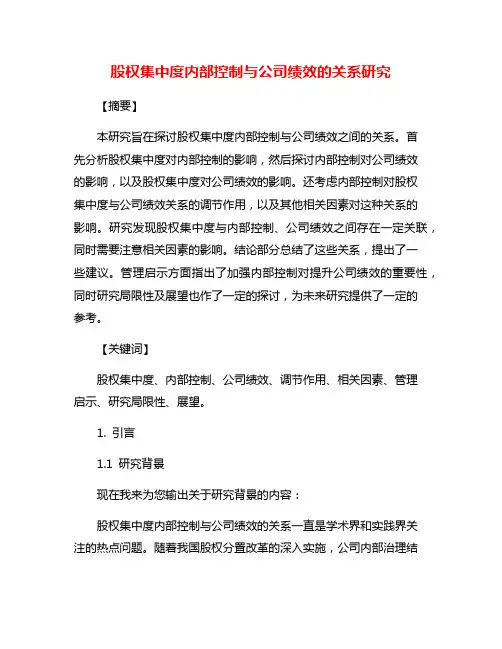 股权集中度内部控制与公司绩效的关系研究

【摘要】

本研究旨在探讨股权集中度内部控制与公司绩效之间的关系。首先分析股权集中度对内部控制的影响，然后探讨内部控制对公司绩效的影响，以及股权集中度对公司绩效的影响。还考虑内部控制对股权集中度与公司绩效关系的调节作用，以及其他相关因素对这种关系的影响。研究发现股权集中度与内部控制、公司绩效之间存在一定关联，同时需要注意相关因素的影响。结论部分总结了这些关系，提出了一些建议。管理启示方面指出了加强内部控制对提升公司绩效的重要性，同时研究局限性及展望也作了一定的探讨，为未来研究提供了一定的参考。

【关键词】

股权集中度、内部控制、公司绩效、调节作用、相关因素、管理启示、研究局限性、展望。

1. 引言

1.1 研究背景

现在我来为您输出关于研究背景的内容：

股权集中度内部控制与公司绩效的关系一直是学术界和实践界关注的热点问题。随着我国股权分置改革的深入实施，公司内部治理结